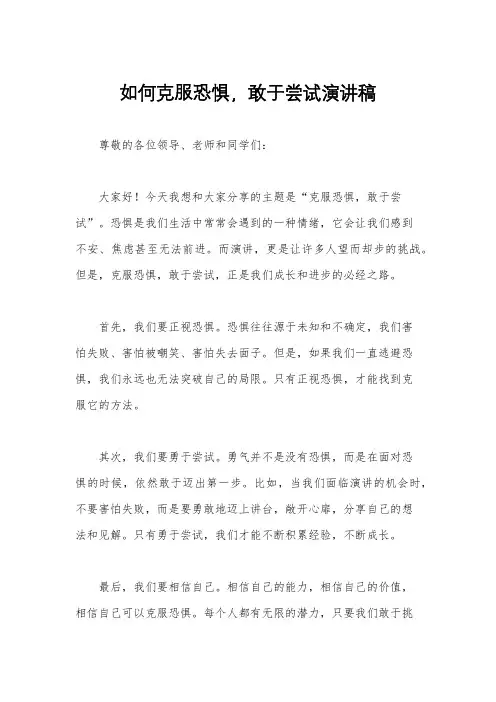 如何克服恐惧，敢于尝试演讲稿

尊敬的各位领导、老师和同学们：

大家好！今天我想和大家分享的主题是“克服恐惧，敢于尝试”。恐惧是我们生活中常常会遇到的一种情绪，它会让我们感到不安、焦虑甚至无法前进。而演讲，更是让许多人望而却步的挑战。但是，克服恐惧，敢于尝试，正是我们成长和进步的必经之路。

首先，我们要正视恐惧。恐惧往往源于未知和不确定，我们害怕失败、害怕被嘲笑、害怕失去面子。但是，如果我们一直逃避恐惧，我们永远也无法突破自己的局限。只有正视恐惧，才能找到克服它的方法。

其次，我们要勇于尝试。勇气并不是没有恐惧，而是在面对恐惧的时候，依然敢于迈出第一步。比如，当我们面临演讲的机会时，不要害怕失败，而是要勇敢地迈上讲台，敞开心扉，分享自己的想法和见解。只有勇于尝试，我们才能不断积累经验，不断成长。

最后，我们要相信自己。相信自己的能力，相信自己的价值，相信自己可以克服恐惧。每个人都有无限的潜力，只要我们敢于挑